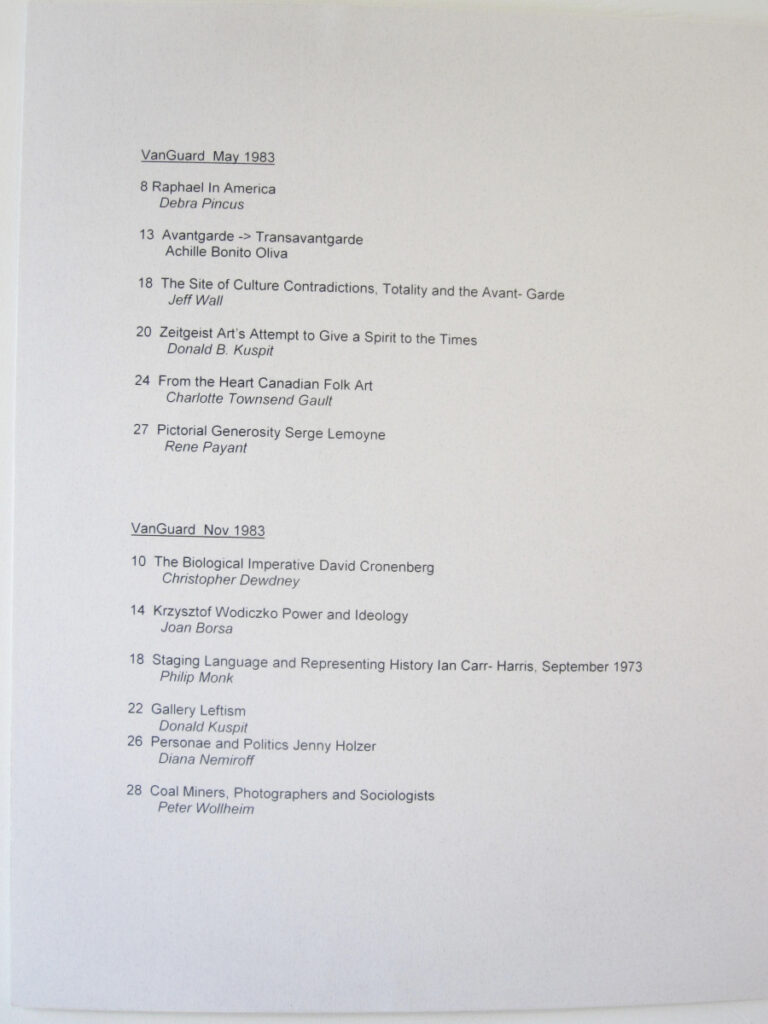 VanGuard May 1983

8 Raphael In America
Debra Pincus

13 Avantgarde -> Transavantgarde
Achille Bonito Oliva

18 The Site of Culture Contradictions, Totality and the Avant- Garde
Jeff Wall

20 Zeitgeist Art's Attempt to Give a Spirit to the Times
Donald B. Kuspit

24 From the Heart Canadian Folk Art
Charlotte Townsend Gault

27 Pictorial Generosity Serge Lemoyne
Rene Payant

VanGuard Nov 1983

10 The Biological Imperative David Cronenberg
Christopher Dewdney

14 Krzysztof Wodiczko Power and Ideology
Joan Borsa

18 Staging Language and Representing History Ian Carr- Harris, September 1973
Philip Monk

22 Gallery Leftism
Donald Kuspit
26 Personae and Politics Jenny Holzer
Diana Nemiroff

28 Coal Miners, Photographers and Sociologists
Peter Wollheim